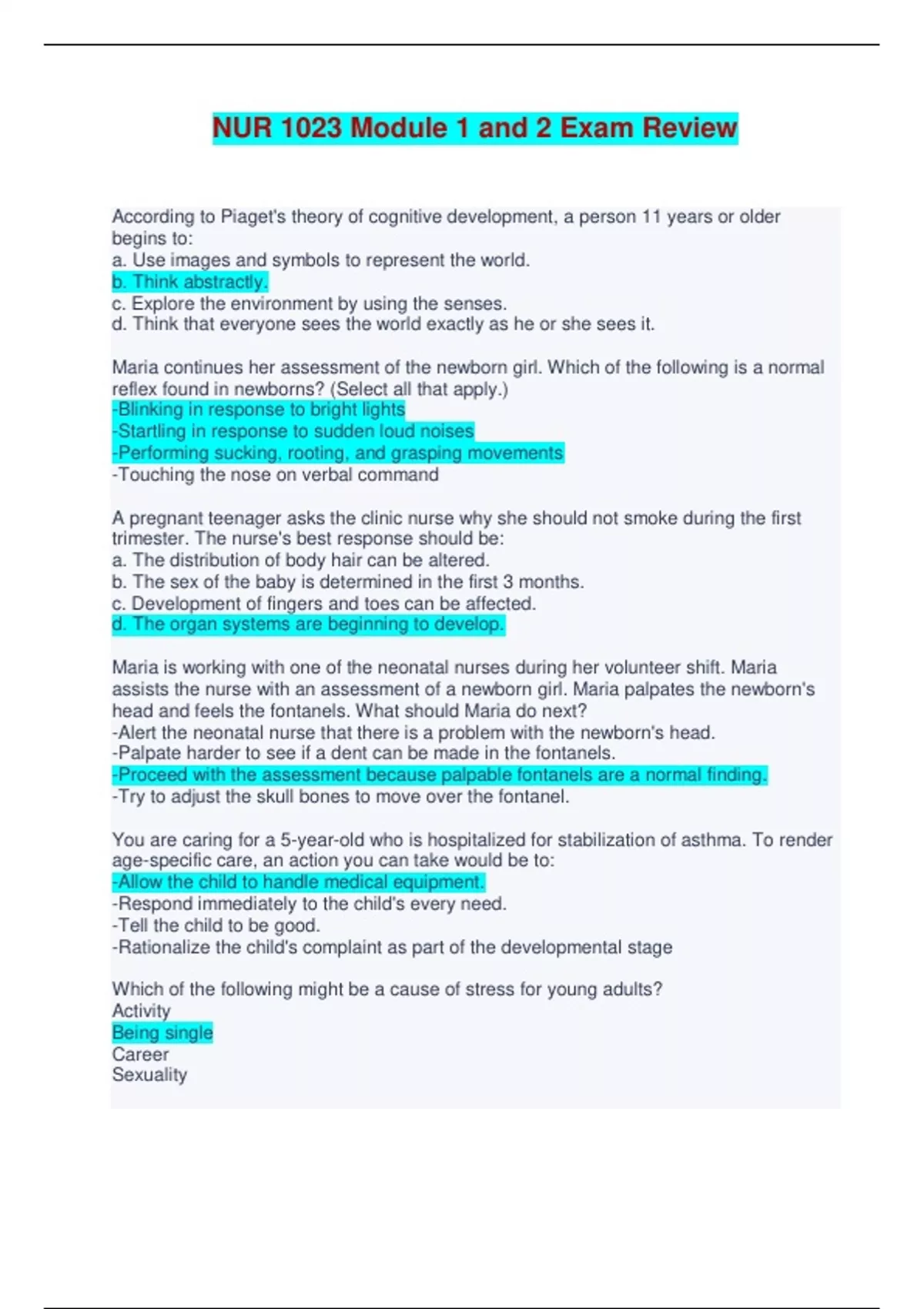 NUR 1023 Module 1 and 2 Exam Review

According to Piaget's theory of cognitive development, a person 11 years or older begins to:
a. Use images and symbols to represent the world.
b. Think abstractly.
c. Explore the environment by using the senses.
d. Think that everyone sees the world exactly as he or she sees it.

Maria continues her assessment of the newborn girl. Which of the following is a normal reflex found in newborns? (Select all that apply.)
-Blinking in response to bright lights
-Startling in response to sudden loud noises
-Performing sucking, rooting, and grasping movements
-Touching the nose on verbal command

A pregnant teenager asks the clinic nurse why she should not smoke during the first trimester. The nurse's best response should be:
a. The distribution of body hair can be altered.
b. The sex of the baby is determined in the first 3 months.
c. Development of fingers and toes can be affected.
d. The organ systems are beginning to develop.

Maria is working with one of the neonatal nurses during her volunteer shift. Maria assists the nurse with an assessment of a newborn girl. Maria palpates the newborn's head and feels the fontanels. What should Maria do next?
-Alert the neonatal nurse that there is a problem with the newborn's head.
-Palpate harder to see if a dent can be made in the fontanels.
-Proceed with the assessment because palpable fontanels are a normal finding.
-Try to adjust the skull bones to move over the fontanel.

You are caring for a 5-year-old who is hospitalized for stabilization of asthma. To render age-specific care, an action you can take would be to:
-Allow the child to handle medical equipment.
-Respond immediately to the child's every need.
-Tell the child to be good.
-Rationalize the child's complaint as part of the developmental stage

Which of the following might be a cause of stress for young adults?
Activity
Being single
Career
Sexuality